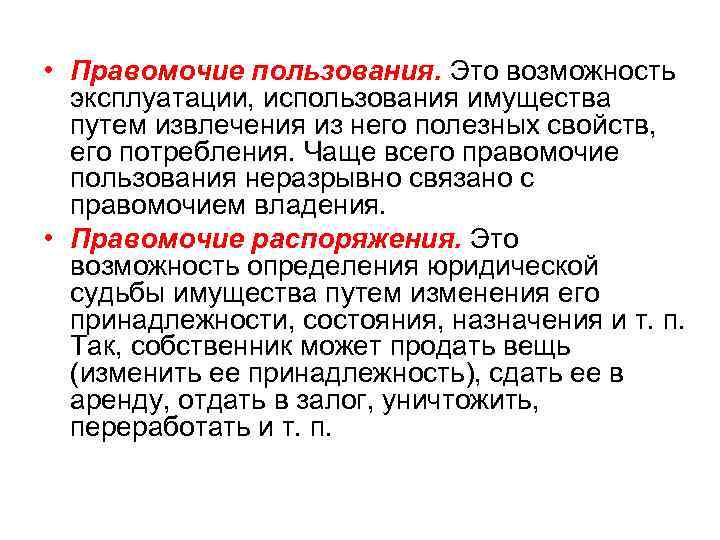 • Правомочие пользования. Это возможность эксплуатации, использования имущества путем извлечения из него полезных свойств, его потребления. Чаще всего правомочие пользования неразрывно связано с правомочием владения.

• Правомочие распоряжения. Это возможность определения юридической судьбы имущества путем изменения его принадлежности, состояния, назначения и т. п. Так, собственник может продать вещь (изменить ее принадлежность), сдать ее в аренду, отдать в залог, уничтожить, переработать и т. п.